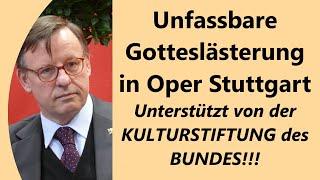 Unfassbare Gotteslästerung in Oper Stuttgart

Unterstützt von der KULTURSTIFTUNG des BUNDES!!!